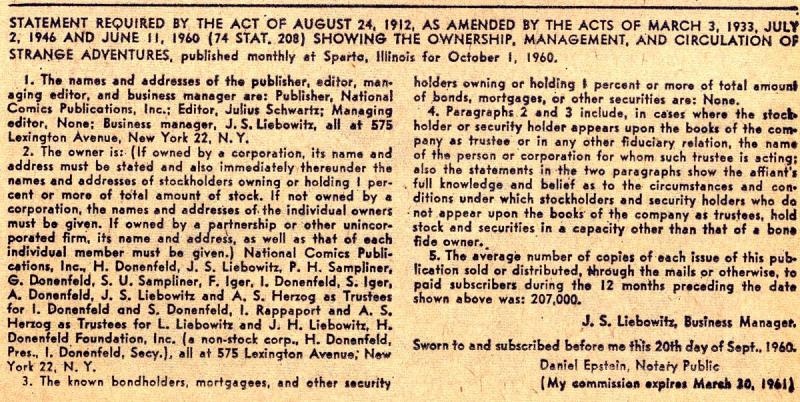 STATEMENT REQUIRED BY THE ACT OF AUGUST 24, 1912, AS AMENDED BY THE ACTS OF MARCH 3, 1933, JULY 2, 1946 AND JUNE 11, 1960 (74 STAT. 208) SHOWING THE OWNERSHIP, MANAGEMENT, AND CIRCULATION OF STRANGE ADVENTURES, published monthly at Sparta, Illinois for October 1, 1960.

1. The names and addresses of the publisher, editor, managing editor, and business manager are: Publisher, National Comics Publications, Inc.; Editor, Julius Schwartz; Managing editor, None; Business manager, J. S. Liebowitz, all at 575 Lexington Avenue, New York 22, N. Y.

2. The owner is: (If owned by a corporation, its name and address must be stated and also immediately thereunder the names and addresses of stockholders owning or holding 1 percent or more of total amount of stock. If not owned by a corporation, the names and addresses of the individual owners must be given. If owned by a partnership or other unincorporated firm, its name and address, as well as that of each individual member must be given.) National Comics Publications, Inc., H. Donenfeld, J. S. Liebowitz, P. H. Sampliner, G. Donenfeld, S. U. Sampliner, F. Iger, I. Donenfeld, S. Iger, A. Donenfeld, J. S. Liebowitz and A. S. Herzog as Trustees for I. Donenfeld and S. Donenfeld, I. Rappaport and A. S. Herzog as Trustees for L. Liebowitz and J. H. Liebowitz, H. Donenfeld Foundation, Inc. (a non-stock corp., H. Donenfeld, Pres., I. Donenfeld, Secy.), all at 575 Lexington Avenue, New York 22, N. Y.

3. The known bondholders, mortgagees, and other security holders owning or holding 1 percent or more of total amount of bonds, mortgages, or other securities are: None.

4. Paragraphs 2 and 3 include, in cases where the stockholder or security holder appears upon the books of the company as trustee or in any other fiduciary relation, the name of the person or corporation for whom such trustee is acting; also the statements in the two paragraphs show the affiant's full knowledge and belief as to the circumstances and conditions under which stockholders and security holders who do not appear upon the books of the company as trustees, hold stock and securities in a capacity other than that of a bona fide owner.

5. The average number of copies of each issue of this publication sold or distributed, through the mails or otherwise, to paid subscribers during the 12 months preceding the date shown above was: 207,000.

J. S. Liebowitz, Business Manager.

Sworn to and subscribed before me this 20th day of Sept., 1960.

Daniel Epstein, Notary Public

(My commission expires March 30, 1961)